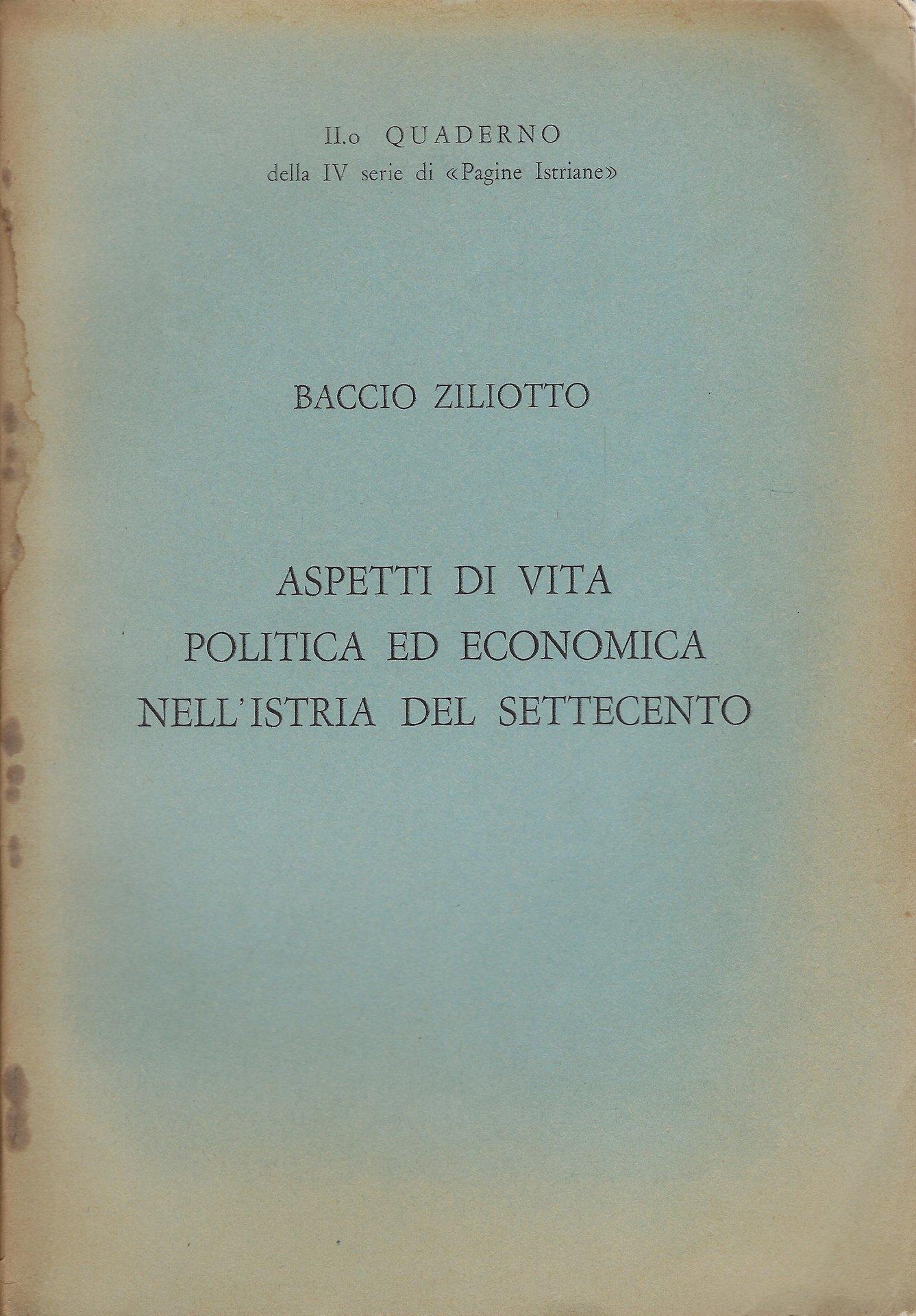 II.o QUADERNO
della IV serie di «Pagine Istriane»

BACCIO ZILIOTTO

ASPETTI DI VITA
POLITICA ED ECONOMICA
NELL'ISTRIA DEL SETTECENTO